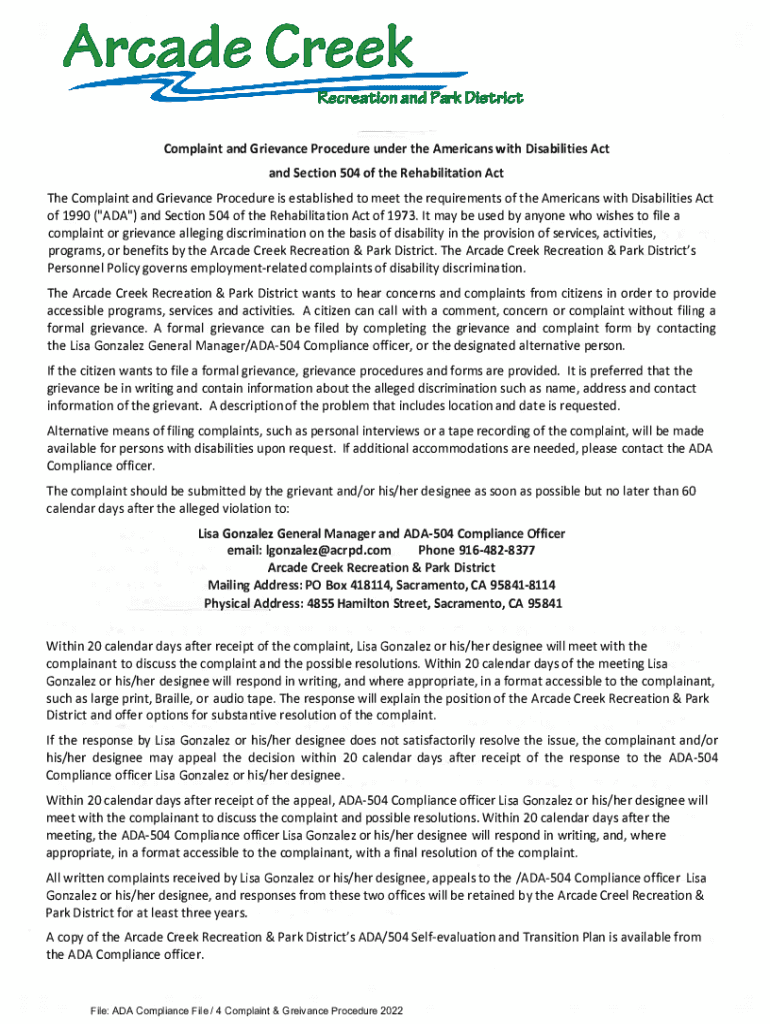 Arcade Creek
Recreation and Park District

Complaint and Grievance Procedure under the Americans with Disabilities Act
and Section 504 of the Rehabilitation Act

The Complaint and Grievance Procedure is established to meet the requirements of the Americans with Disabilities Act of 1990 ("ADA") and Section 504 of the Rehabilitation Act of 1973. It may be used by anyone who wishes to file a complaint or grievance alleging discrimination on the basis of disability in the provision of services, activities, programs, or benefits by the Arcade Creek Recreation & Park District. The Arcade Creek Recreation & Park District's Personnel Policy governs employment-related complaints of disability discrimination.

The Arcade Creek Recreation & Park District wants to hear concerns and complaints from citizens in order to provide accessible programs, services and activities. A citizen can call with a comment, concern or complaint without filing a formal grievance. A formal grievance can be filed by completing the grievance and complaint form by contacting the Lisa Gonzalez General Manager/ADA-504 Compliance officer, or the designated alternative person.

If the citizen wants to file a formal grievance, grievance procedures and forms are provided. It is preferred that the grievance be in writing and contain information about the alleged discrimination such as name, address and contact information of the grievant. A description of the problem that includes location and date is requested.

Alternative means of filing complaints, such as personal interviews or a tape recording of the complaint, will be made available for persons with disabilities upon request. If additional accommodations are needed, please contact the ADA Compliance officer.

The complaint should be submitted by the grievant and/or his/her designee as soon as possible but no later than 60 calendar days after the alleged violation to:

Lisa Gonzalez General Manager and ADA-504 Compliance Officer
email: lgonzalez@acrpd.com Phone 916-482-8377
Arcade Creek Recreation & Park District
Mailing Address: PO Box 418114, Sacramento, CA 95841-8114
Physical Address: 4855 Hamilton Street, Sacramento, CA 95841

Within 20 calendar days after receipt of the complaint, Lisa Gonzalez or his/her designee will meet with the complainant to discuss the complaint and the possible resolutions. Within 20 calendar days of the meeting Lisa Gonzalez or his/her designee will respond in writing, and where appropriate, in a format accessible to the complainant, such as large print, Braille, or audio tape. The response will explain the position of the Arcade Creek Recreation & Park District and offer options for substantive resolution of the complaint.

If the response by Lisa Gonzalez or his/her designee does not satisfactorily resolve the issue, the complainant and/or his/her designee may appeal the decision within 20 calendar days after receipt of the response to the ADA-504 Compliance officer Lisa Gonzalez or his/her designee.

Within 20 calendar days after receipt of the appeal, ADA-504 Compliance officer Lisa Gonzalez or his/her designee will meet with the complainant to discuss the complaint and possible resolutions. Within 20 calendar days after the meeting, the ADA-504 Compliance officer Lisa Gonzalez or his/her designee will respond in writing, and, where appropriate, in a format accessible to the complainant, with a final resolution of the complaint.

All written complaints received by Lisa Gonzalez or his/her designee, appeals to the /ADA-504 Compliance officer Lisa Gonzalez or his/her designee, and responses from these two offices will be retained by the Arcade Creel Recreation & Park District for at least three years.

A copy of the Arcade Creek Recreation & Park District's ADA/504 Self-evaluation and Transition Plan is available from the ADA Compliance officer.

File: ADA Compliance File / 4 Complaint & Greivance Procedure 2022